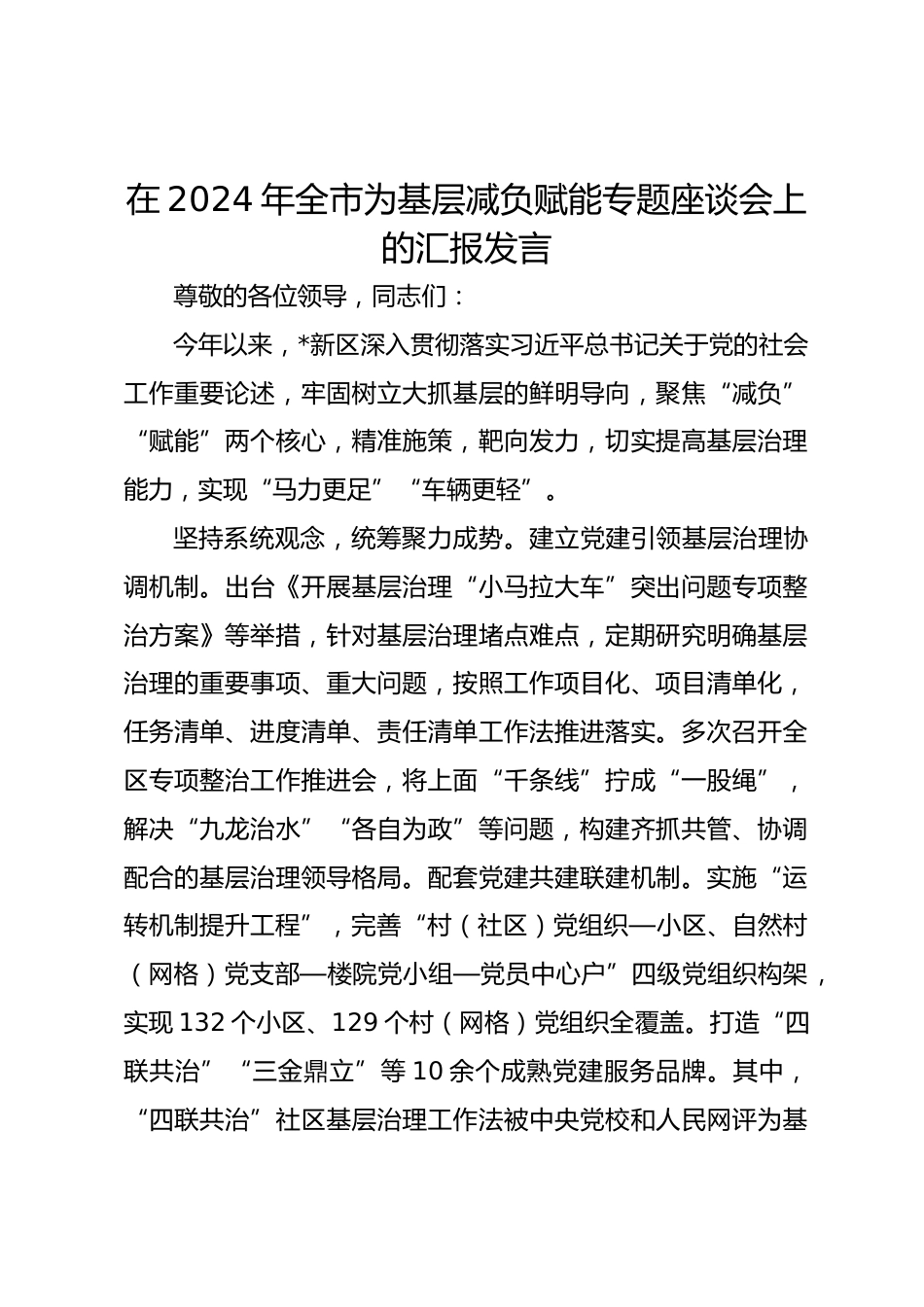 在2024年全市为基层减负赋能专题座谈会上的汇报发言

尊敬的各位领导，同志们：

今年以来，*新区深入贯彻落实习近平总书记关于党的社会工作重要论述，牢固树立大抓基层的鲜明导向，聚焦“减负”“赋能”两个核心，精准施策，靶向发力，切实提高基层治理能力，实现“马力更足”“车辆更轻”。

坚持系统观念，统筹聚力成势。建立党建引领基层治理协调机制。出台《开展基层治理“小马拉大车”突出问题专项整治方案》等举措，针对基层治理堵点难点，定期研究明确基层治理的重要事项、重大问题，按照工作项目化、项目清单化，任务清单、进度清单、责任清单工作法推进落实。多次召开全区专项整治工作推进会，将上面“千条线”拧成“一股绳”，解决“九龙治水”“各自为政”等问题，构建齐抓共管、协调配合的基层治理领导格局。配套党建共建联建机制。实施“运转机制提升工程”，完善“村（社区）党组织—小区、自然村（网格）党支部—楼院党小组—党员中心户”四级党组织构架，实现132个小区、129个村（网格）党组织全覆盖。打造“四联共治”“三金鼎立”等10余个成熟党建服务品牌。其中，“四联共治”社区基层治理工作法被中央党校和人民网评为基